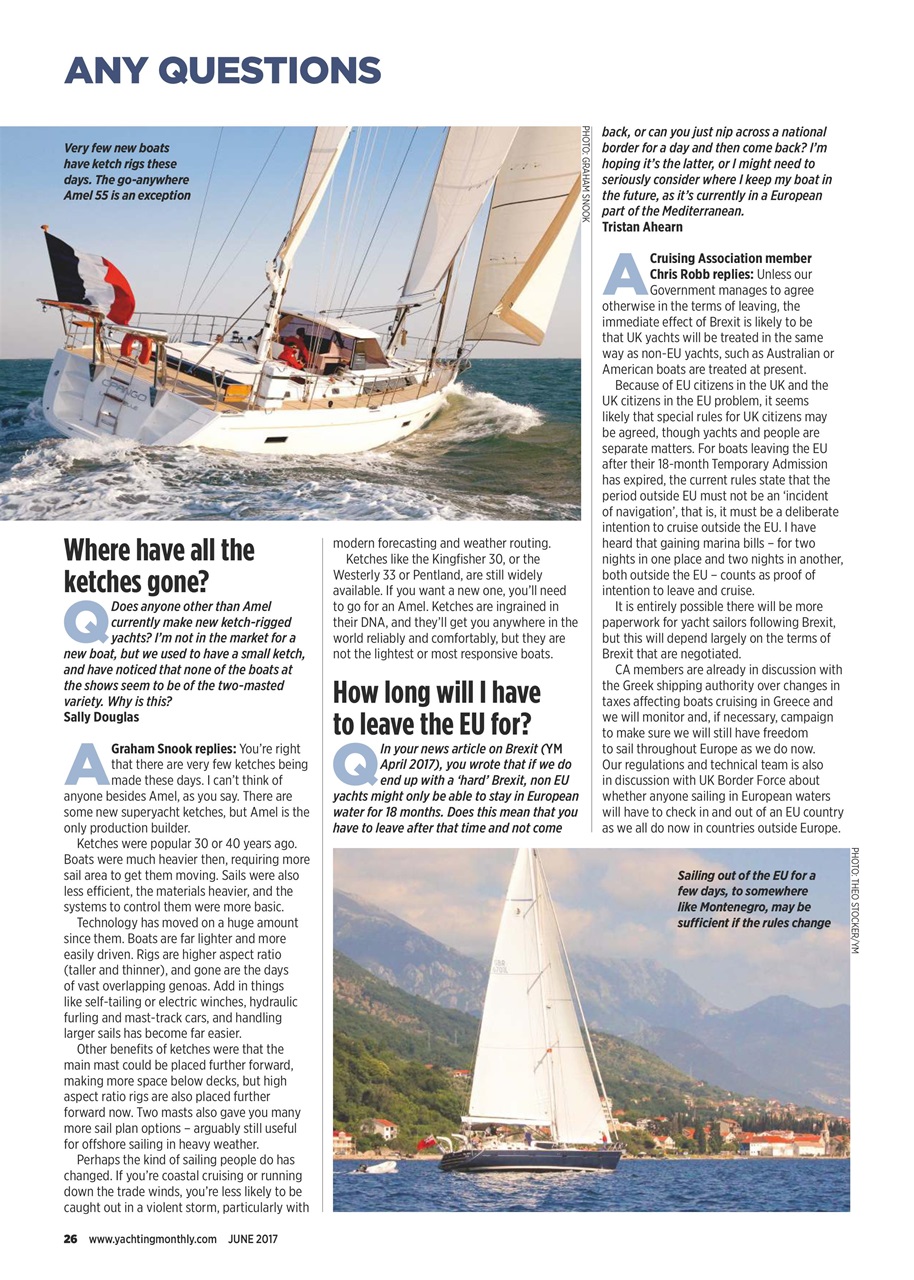 ANY QUESTIONS

Very few new boats have ketch rigs these days. The go-anywhere Amel 55 is an exception

PHOTO: GRAHAM SNOOK

Where have all the ketches gone?

Q Does anyone other than Amel currently make new ketch-rigged yachts? I'm not in the market for a new boat, but we used to have a small ketch, and have noticed that none of the boats at the shows seem to be of the two-masted variety. Why is this?
Sally Douglas

A Graham Snook replies: You're right that there are very few ketches being made these days. I can't think of anyone besides Amel, as you say. There are some new superyacht ketches, but Amel is the only production builder.

Ketches were popular 30 or 40 years ago. Boats were much heavier then, requiring more sail area to get them moving. Sails were also less efficient, the materials heavier, and the systems to control them were more basic.

Technology has moved on a huge amount since them. Boats are far lighter and more easily driven. Rigs are higher aspect ratio (taller and thinner), and gone are the days of vast overlapping genoas. Add in things like self-tailing or electric winches, hydraulic furling and mast-track cars, and handling larger sails has become far easier.

Other benefits of ketches were that the main mast could be placed further forward, making more space below decks, but high aspect ratio rigs are also placed further forward now. Two masts also gave you many more sail plan options – arguably still useful for offshore sailing in heavy weather.

Perhaps the kind of sailing people do has changed. If you're coastal cruising or running down the trade winds, you're less likely to be caught out in a violent storm, particularly with modern forecasting and weather routing.

Ketches like the Kingfisher 30, or the Westerly 33 or Pentland, are still widely available. If you want a new one, you'll need to go for an Amel. Ketches are ingrained in their DNA, and they'll get you anywhere in the world reliably and comfortably, but they are not the lightest or most responsive boats.

How long will I have to leave the EU for?

Q In your news article on Brexit (YM April 2017), you wrote that if we do end up with a 'hard' Brexit, non EU yachts might only be able to stay in European water for 18 months. Does this mean that you have to leave after that time and not come back, or can you just nip across a national border for a day and then come back? I'm hoping it's the latter, or I might need to seriously consider where I keep my boat in the future, as it's currently in a European part of the Mediterranean.
Tristan Ahearn

A Cruising Association member Chris Robb replies: Unless our Government manages to agree otherwise in the terms of leaving, the immediate effect of Brexit is likely to be that UK yachts will be treated in the same way as non-EU yachts, such as Australian or American boats are treated at present.

Because of EU citizens in the UK and the UK citizens in the EU problem, it seems likely that special rules for UK citizens may be agreed, though yachts and people are separate matters. For boats leaving the EU after their 18-month Temporary Admission has expired, the current rules state that the period outside EU must not be an 'incident of navigation', that is, it must be a deliberate intention to cruise outside the EU. I have heard that gaining marina bills – for two nights in one place and two nights in another, both outside the EU – counts as proof of intention to leave and cruise.

It is entirely possible there will be more paperwork for yacht sailors following Brexit, but this will depend largely on the terms of Brexit that are negotiated.

CA members are already in discussion with the Greek shipping authority over changes in taxes affecting boats cruising in Greece and we will monitor and, if necessary, campaign to make sure we will still have freedom to sail throughout Europe as we do now. Our regulations and technical team is also in discussion with UK Border Force about whether anyone sailing in European waters will have to check in and out of an EU country as we all do now in countries outside Europe.

Sailing out of the EU for a few days, to somewhere like Montenegro, may be sufficient if the rules change

PHOTO: THEO STOCKER/YM

26 www.yachtingmonthly.com JUNE 2017